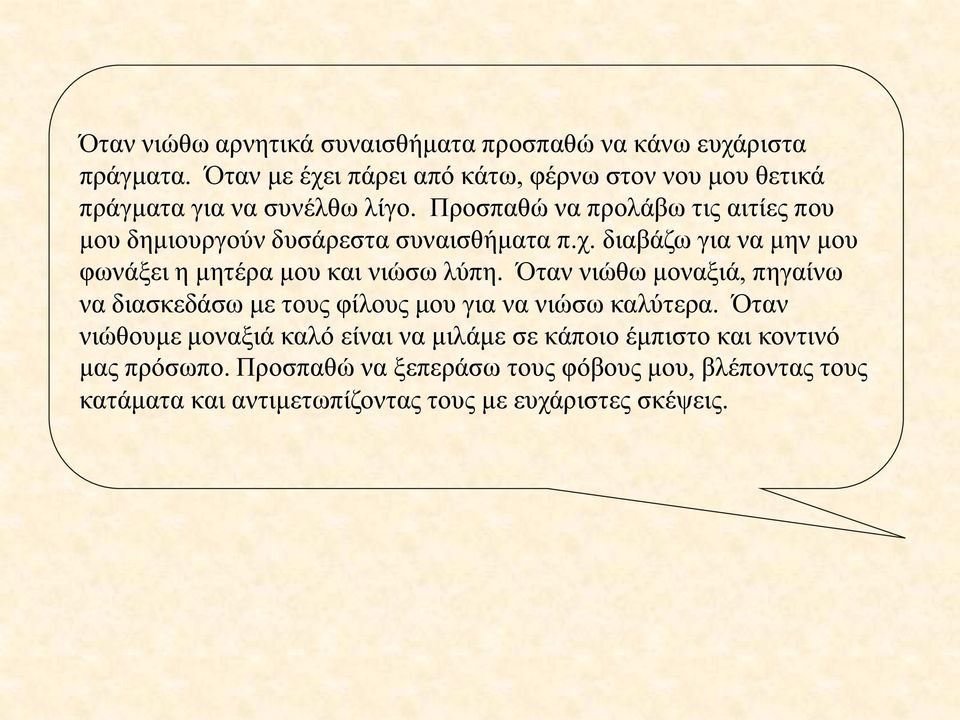 Όταν νιώθω αρνητικά συναισθήματα προσπαθώ να κάνω ευχάριστα πράγματα.  Όταν με έχει πάρει από κάτω, φέρνω στον νου μου θετικά πράγματα για να συνέλθω λίγο.  Προσπαθώ να προλάβω τις αιτίες που μου δημιουργούν δυσάρεστα συναισθήματα π.χ. διαβάζω για να μην μου φωνάξει η μητέρα μου και νιώσω λύπη.  Όταν νιώθω μοναξιά, πηγαίνω να διασκεδάσω με τους φίλους μου για να νιώσω καλύτερα.  Όταν νιώθουμε μοναξιά καλό είναι να μιλάμε σε κάποιο έμπιστο και κοντινό μας πρόσωπο. Προσπαθώ να ξεπεράσω τους φόβους μου, βλέποντας τους κατάματα και αντιμετωπίζοντας τους με ευχάριστες σκέψεις.